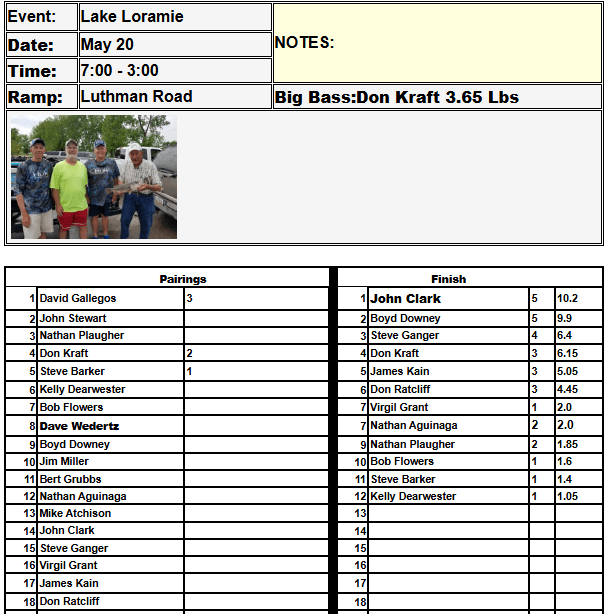 | Event: | Lake Loramie | NOTES: |
|---|---|---|
| Date: | May 20 | |
| Time: | 7:00 - 3:00 | |
| Ramp: | Luthman Road | Big Bass:Don Kraft 3.65 Lbs |

Pairings

| | | |
|---|---|---|
| 1 | David Gallegos | 3 |
| 2 | John Stewart | |
| 3 | Nathan Plaugher | |
| 4 | Don Kraft | 2 |
| 5 | Steve Barker | 1 |
| 6 | Kelly Dearwester | |
| 7 | Bob Flowers | |
| 8 | Dave Wedertz | |
| 9 | Boyd Downey | |
| 10 | Jim Miller | |
| 11 | Bert Grubbs | |
| 12 | Nathan Aguinaga | |
| 13 | Mike Atchison | |
| 14 | John Clark | |
| 15 | Steve Ganger | |
| 16 | Virgil Grant | |
| 17 | James Kain | |
| 18 | Don Ratcliff | |

Finish

| | | | |
|---|---|---|---|
| 1 | John Clark | 5 | 10.2 |
| 2 | Boyd Downey | 5 | 9.9 |
| 3 | Steve Ganger | 4 | 6.4 |
| 4 | Don Kraft | 3 | 6.15 |
| 5 | James Kain | 3 | 5.05 |
| 6 | Don Ratcliff | 3 | 4.45 |
| 7 | Virgil Grant | 1 | 2.0 |
| 7 | Nathan Aguinaga | 2 | 2.0 |
| 9 | Nathan Plaugher | 2 | 1.85 |
| 10 | Bob Flowers | 1 | 1.6 |
| 11 | Steve Barker | 1 | 1.4 |
| 12 | Kelly Dearwester | 1 | 1.05 |
| 13 | | | |
| 14 | | | |
| 15 | | | |
| 16 | | | |
| 17 | | | |
| 18 | | | |